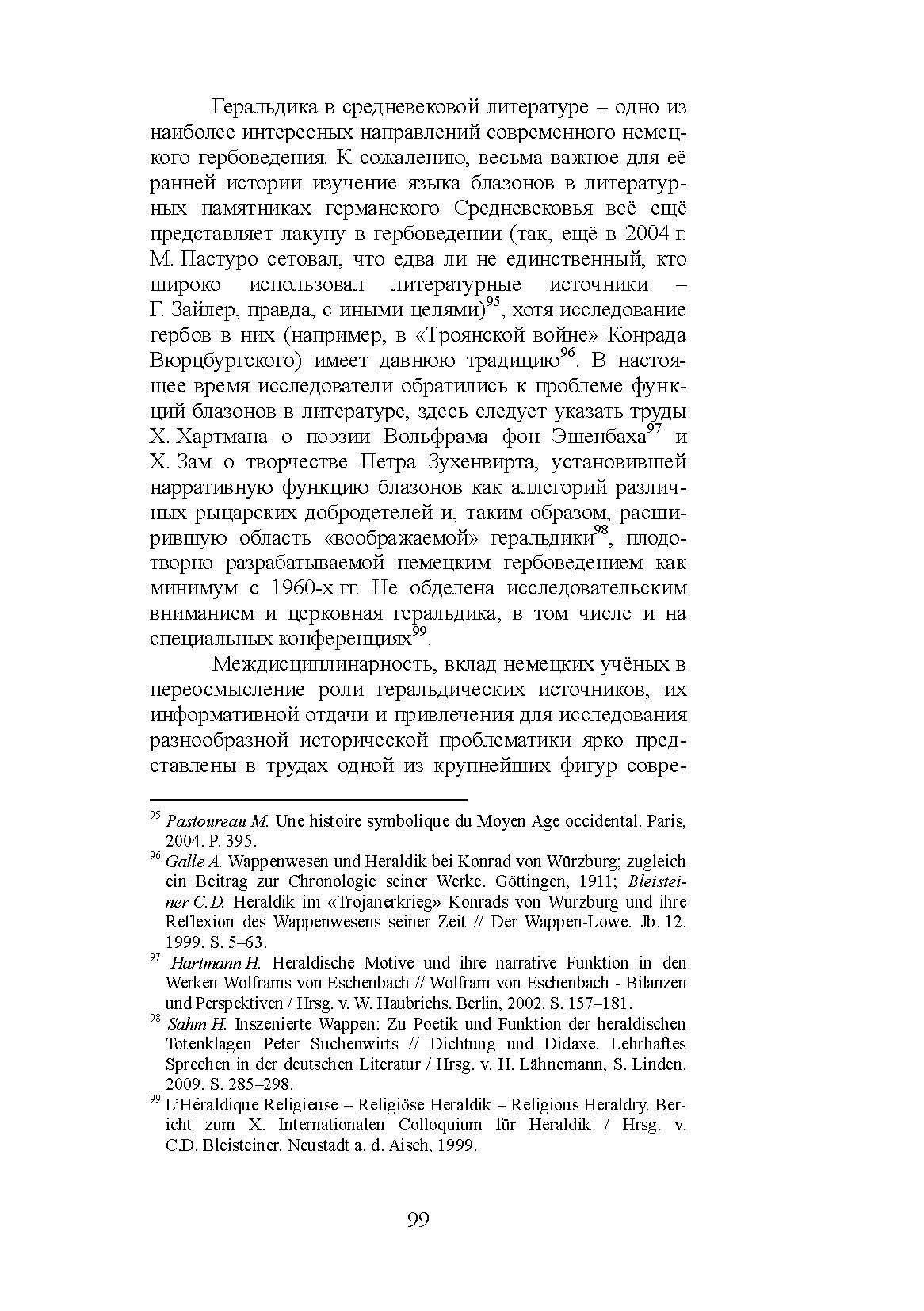 Геральдика в средневековой литературе – одно из наиболее интересных направлений современного немецкого гербоведения. К сожалению, весьма важное для её ранней истории изучение языка блазонов в литературных памятниках германского Средневековья всё ещё представляет лакуну в гербоведении (так, ещё в 2004 г. М. Пастуро сетовал, что едва ли не единственный, кто широко использовал литературные источники – Г. Зайлер, правда, с иными целями)$^{95}$, хотя исследование гербов в них (например, в «Троянской войне» Конрада Вюрцбургского) имеет давнюю традицию$^{96}$. В настоящее время исследователи обратились к проблеме функций блазонов в литературе, здесь следует указать труды Х. Хартмана о поэзии Вольфрама фон Эшенбаха$^{97}$ и Х. Зам о творчестве Петра Зухенвирта, установившей нарративную функцию блазонов как аллегорий различных рыцарских добродетелей и, таким образом, расширившую область «воображаемой» геральдики$^{98}$, плодотворно разрабатываемой немецким гербоведением как минимум с 1960-х гг. Не обделена исследовательским вниманием и церковная геральдика, в том числе и на специальных конференциях$^{99}$.

Междисциплинарность, вклад немецких учёных в переосмысление роли геральдических источников, их информативной отдачи и привлечения для исследования разнообразной исторической проблематики ярко представлены в трудах одной из крупнейших фигур совре-

$^{95}$ Pastoureau M. Une histoire symbolique du Moyen Age occidental. Paris, 2004. P. 395.
$^{96}$ Galle A. Wappenwesen und Heraldik bei Konrad von Würzburg; zugleich ein Beitrag zur Chronologie seiner Werke. Göttingen, 1911; Bleisteiner C.D. Heraldik im «Trojanerkrieg» Konrads von Wurzburg und ihre Reflexion des Wappenwesens seiner Zeit // Der Wappen-Lowe. Jb. 12. 1999. S. 5–63.
$^{97}$ Hartmann H. Heraldische Motive und ihre narrative Funktion in den Werken Wolframs von Eschenbach // Wolfram von Eschenbach - Bilanzen und Perspektiven / Hrsg. v. W. Haubrichs. Berlin, 2002. S. 157–181.
$^{98}$ Sahm H. Inszenierte Wappen: Zu Poetik und Funktion der heraldischen Totenklagen Peter Suchenwirts // Dichtung und Didaxe. Lehrhaftes Sprechen in der deutschen Literatur / Hrsg. v. H. Lähnemann, S. Linden. 2009. S. 285–298.
$^{99}$ L'Héraldique Religieuse – Religiöse Heraldik – Religious Heraldry. Bericht zum X. Internationalen Colloquium für Heraldik / Hrsg. v. C.D. Bleisteiner. Neustadt a. d. Aisch, 1999.

99